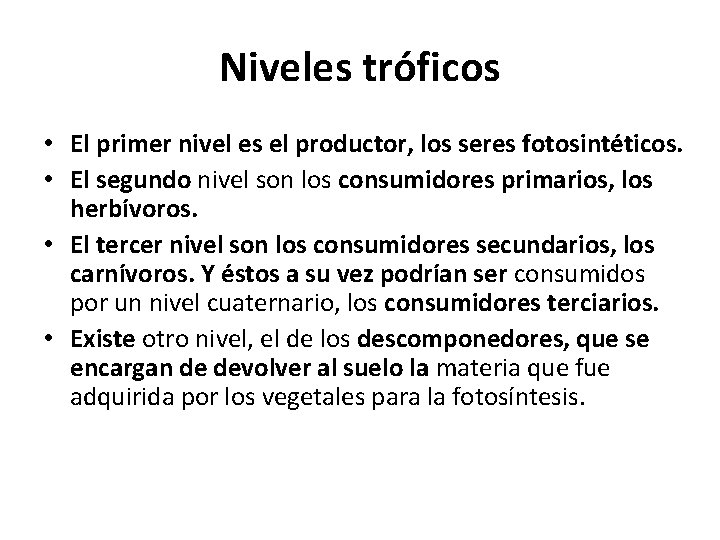 Niveles tróficos

• El primer nivel es el productor, los seres fotosintéticos.
• El segundo nivel son los consumidores primarios, los herbívoros.
• El tercer nivel son los consumidores secundarios, los carnívoros. Y éstos a su vez podrían ser consumidos por un nivel cuaternario, los consumidores terciarios.
• Existe otro nivel, el de los descomponedores, que se encargan de devolver al suelo la materia que fue adquirida por los vegetales para la fotosíntesis.